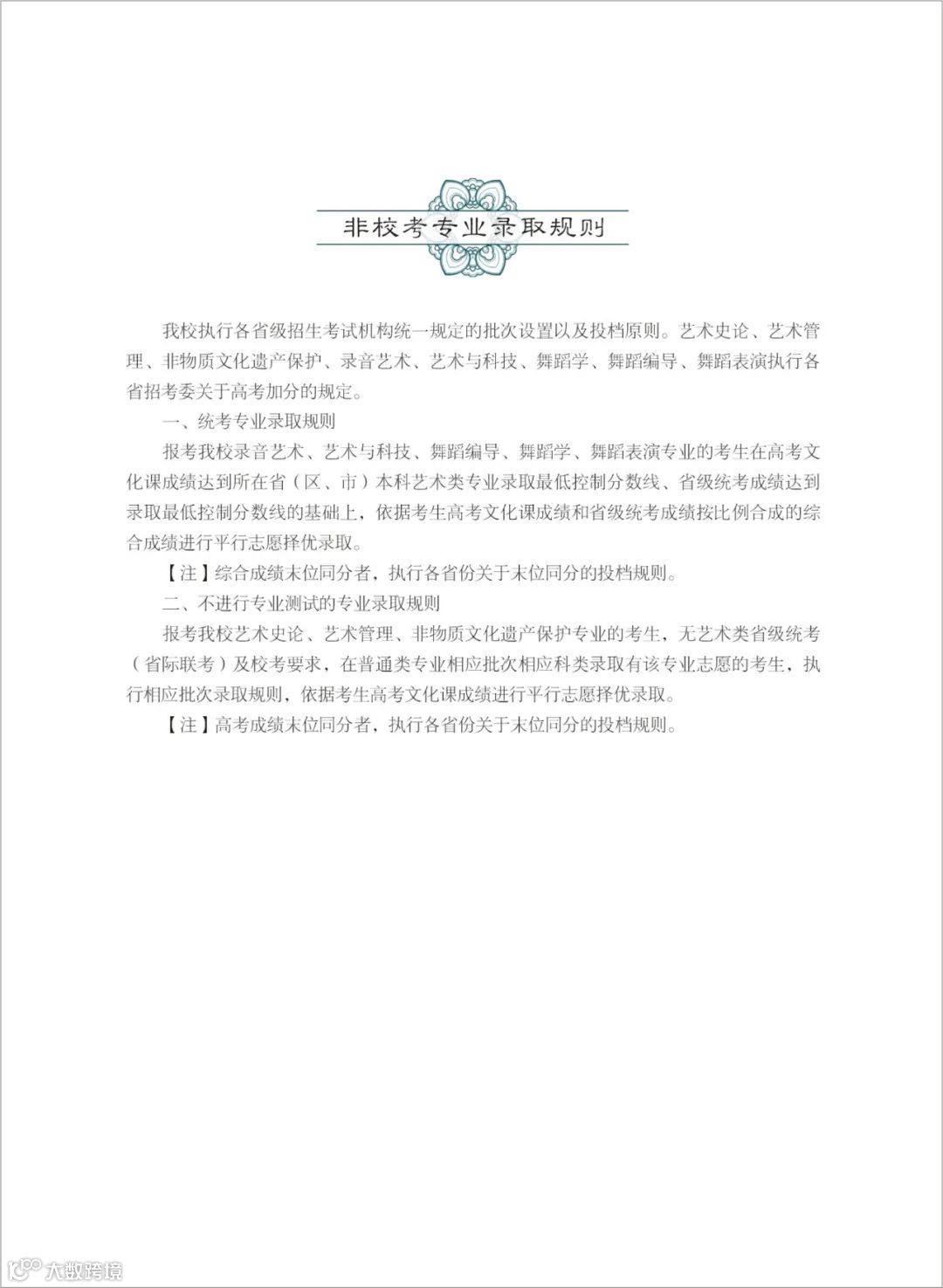 非校考专业录取规则

我校执行各省级招生考试机构统一规定的批次设置以及投档原则。艺术史论、艺术管理、非物质文化遗产保护、录音艺术、艺术与科技、舞蹈学、舞蹈编导、舞蹈表演执行各省招考委关于高考加分的规定。

一、统考专业录取规则

报考我校录音艺术、艺术与科技、舞蹈编导、舞蹈学、舞蹈表演专业的考生在高考文化课成绩达到所在省（区、市）本科艺术类专业录取最低控制分数线、省级统考成绩达到录取最低控制分数线的基础上，依据考生高考文化课成绩和省级统考成绩按比例合成的综合成绩进行平行志愿择优录取。

【注】综合成绩末位同分者，执行各省份关于末位同分的投档规则。

二、不进行专业测试的专业录取规则

报考我校艺术史论、艺术管理、非物质文化遗产保护专业的考生，无艺术类省级统考（省际联考）及校考要求，在普通类专业相应批次相应科类录取有该专业志愿的考生，执行相应批次录取规则，依据考生高考文化课成绩进行平行志愿择优录取。

【注】高考成绩末位同分者，执行各省份关于末位同分的投档规则。

大数跨境